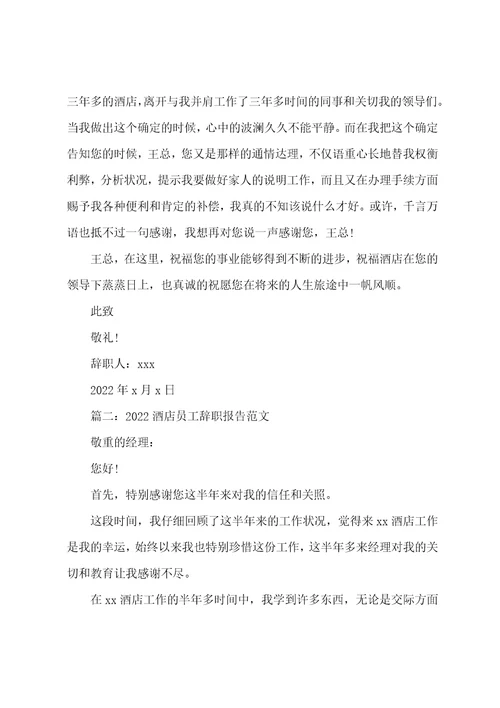 三年多的酒店，离开与我并肩工作了三年多时间的同事和关切我的领导们。当我做出这个确定的时候，心中的波澜久久不能平静。而在我把这个确定告知您的时候，王总，您又是那样的通情达理，不仅语重心长地替我权衡利弊，分析状况，提示我要做好家人的说明工作，而且又在办理手续方面赐予我各种便利和肯定的补偿，我真的不知该说什么才好。或许，千言万语也抵不过一句感谢，我想再对您说一声感谢您，王总！

王总，在这里，祝福您的事业能够得到不断的进步，祝福酒店在您的领导下蒸蒸日上，也真诚的祝愿您在将来的人生旅途中一帆风顺。

此致

敬礼！

辞职人：xxx

2022 年 x 月 x 日

篇二：2022 酒店员工辞职报告范文

敬重的经理：

您好！

首先，特别感谢您这半年来对我的信任和关照。

这段时间，我仔细回顾了这半年来的工作状况，觉得来 xx 酒店工作是我的幸运，始终以来我也特别珍惜这份工作，这半年多来经理对我的关切和教育让我感谢不尽。

在 xx 酒店工作的半年多时间中，我学到许多东西，无论是交际方面